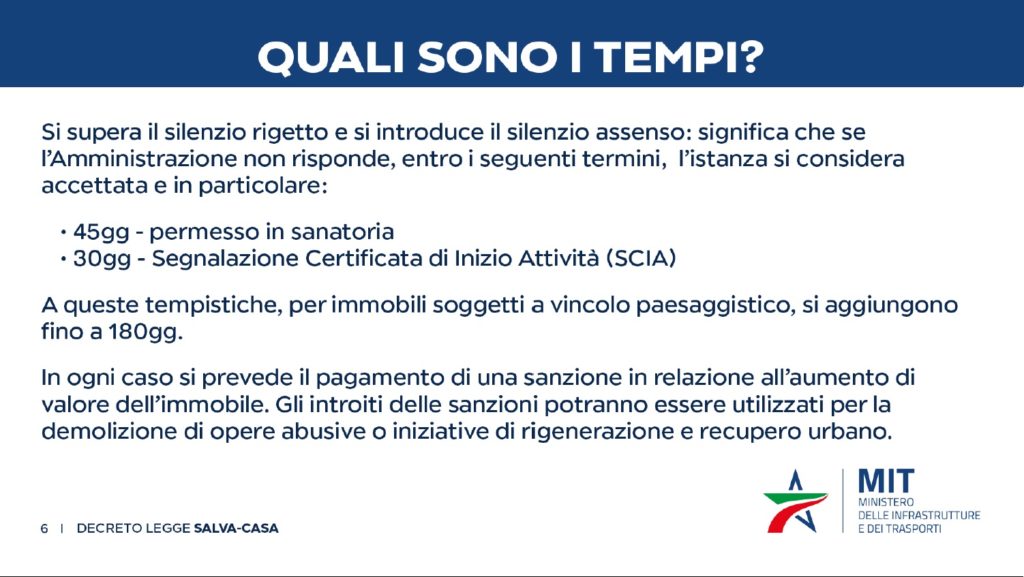 QUALI SONO I TEMPI?

Si supera il silenzio rigetto e si introduce il silenzio assenso: significa che se l'Amministrazione non risponde, entro i seguenti termini, l'istanza si considera accettata e in particolare:

• 45gg - permesso in sanatoria
• 30gg - Segnalazione Certificata di Inizio Attività (SCIA)

A queste tempistiche, per immobili soggetti a vincolo paesaggistico, si aggiungono fino a 180gg.

In ogni caso si prevede il pagamento di una sanzione in relazione all'aumento di valore dell'immobile. Gli introiti delle sanzioni potranno essere utilizzati per la demolizione di opere abusive o iniziative di rigenerazione e recupero urbano.

6 | DECRETO LEGGE SALVA-CASA

MIT
MINISTERO
DELLE INFRASTRUTTURE
E DEI TRASPORTI